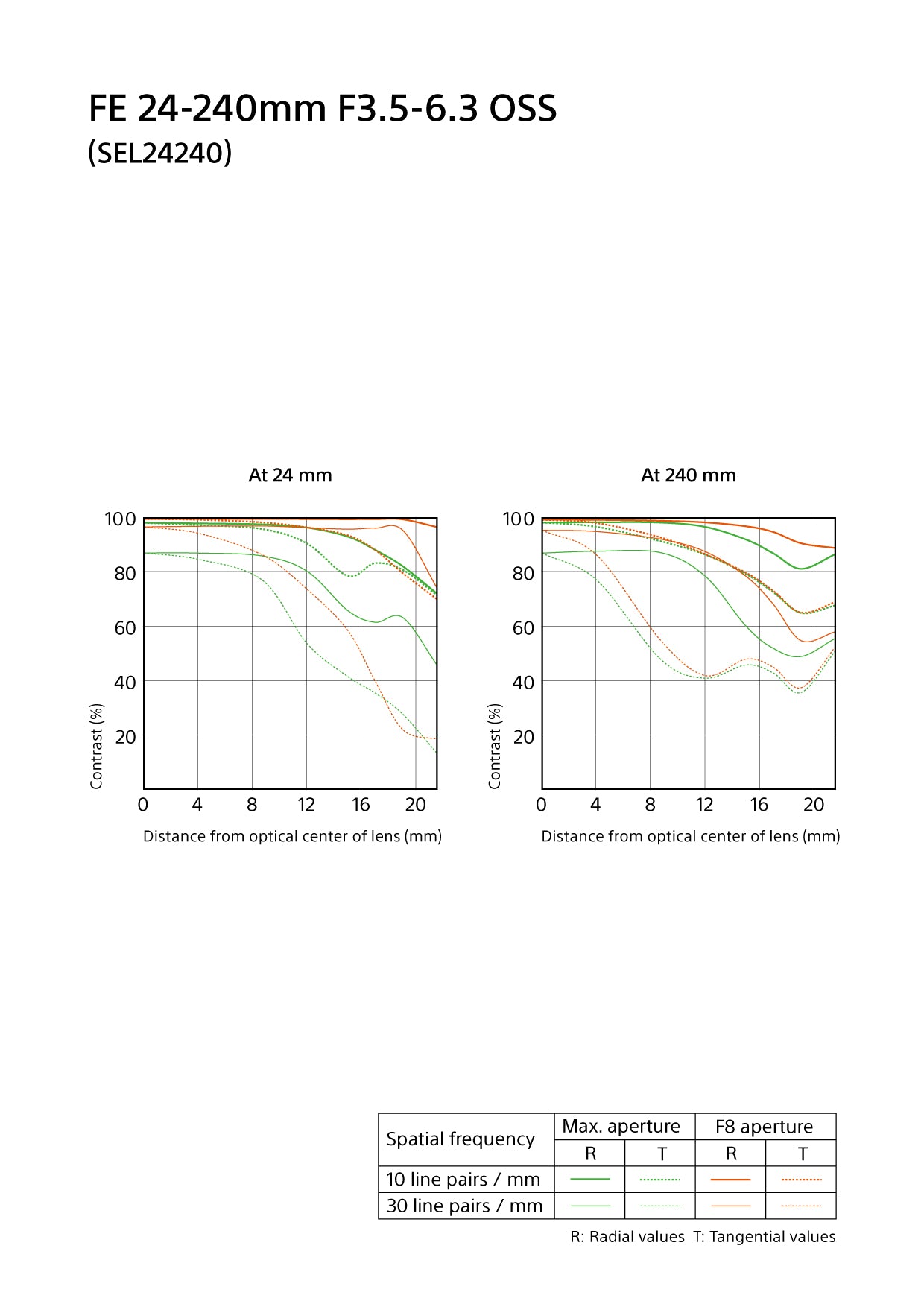 FE 24-240mm F3.5-6.3 OSS
(SEL24240)

At 24 mm

100
80
60
40
20
Contrast (%)
0 4 8 12 16 20
Distance from optical center of lens (mm)

At 240 mm

100
80
60
40
20
Contrast (%)
0 4 8 12 16 20
Distance from optical center of lens (mm)

| Spatial frequency | Max. aperture R | Max. aperture T | F8 aperture R | F8 aperture T |
|---|---|---|---|---|
| 10 line pairs / mm | | | | |
| 30 line pairs / mm | | | | |

R: Radial values T: Tangential values